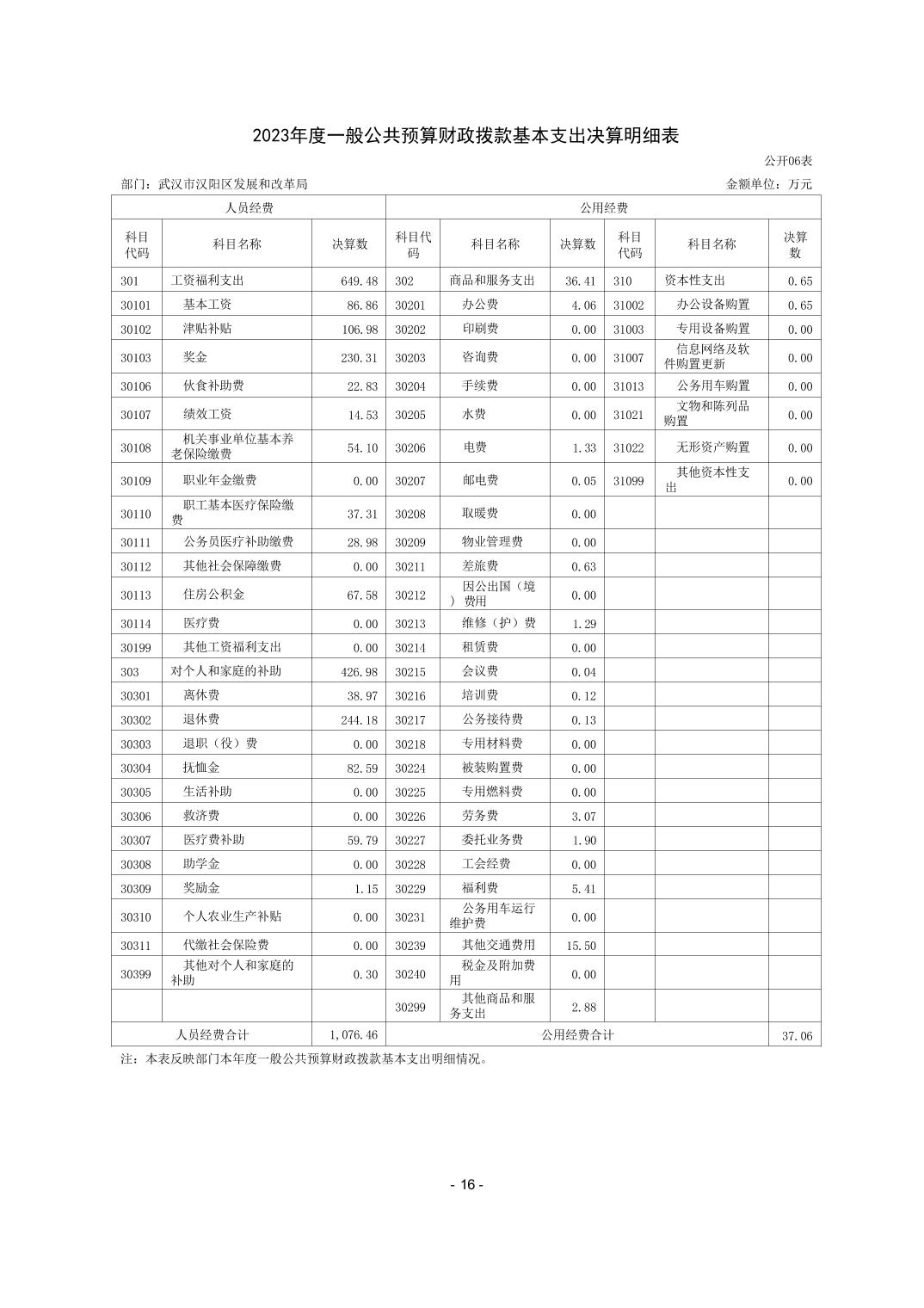 2023年度一般公共预算财政拨款基本支出决算明细表

公开06表

部门：武汉市汉阳区发展和改革局

金额单位：万元

| 人员经费 | | | 公用经费 | | | | | |
|---|---|---|---|---|---|---|---|---|
| 科目代码 | 科目名称 | 决算数 | 科目代码 | 科目名称 | 决算数 | 科目代码 | 科目名称 | 决算数 |
| 301 | 工资福利支出 | 649.48 | 302 | 商品和服务支出 | 36.41 | 310 | 资本性支出 | 0.65 |
| 30101 | 基本工资 | 86.86 | 30201 | 办公费 | 4.06 | 31002 | 办公设备购置 | 0.65 |
| 30102 | 津贴补贴 | 106.98 | 30202 | 印刷费 | 0.00 | 31003 | 专用设备购置 | 0.00 |
| 30103 | 奖金 | 230.31 | 30203 | 咨询费 | 0.00 | 31007 | 信息网络及软件购置更新 | 0.00 |
| 30106 | 伙食补助费 | 22.83 | 30204 | 手续费 | 0.00 | 31013 | 公务用车购置 | 0.00 |
| 30107 | 绩效工资 | 14.53 | 30205 | 水费 | 0.00 | 31021 | 文物和陈列品购置 | 0.00 |
| 30108 | 机关事业单位基本养老保险缴费 | 54.10 | 30206 | 电费 | 1.33 | 31022 | 无形资产购置 | 0.00 |
| 30109 | 职业年金缴费 | 0.00 | 30207 | 邮电费 | 0.05 | 31099 | 其他资本性支出 | 0.00 |
| 30110 | 职工基本医疗保险缴费 | 37.31 | 30208 | 取暖费 | 0.00 | | | |
| 30111 | 公务员医疗补助缴费 | 28.98 | 30209 | 物业管理费 | 0.00 | | | |
| 30112 | 其他社会保障缴费 | 0.00 | 30211 | 差旅费 | 0.63 | | | |
| 30113 | 住房公积金 | 67.58 | 30212 | 因公出国（境）费用 | 0.00 | | | |
| 30114 | 医疗费 | 0.00 | 30213 | 维修（护）费 | 1.29 | | | |
| 30199 | 其他工资福利支出 | 0.00 | 30214 | 租赁费 | 0.00 | | | |
| 303 | 对个人和家庭的补助 | 426.98 | 30215 | 会议费 | 0.04 | | | |
| 30301 | 离休费 | 38.97 | 30216 | 培训费 | 0.12 | | | |
| 30302 | 退休费 | 244.18 | 30217 | 公务接待费 | 0.13 | | | |
| 30303 | 退职（役）费 | 0.00 | 30218 | 专用材料费 | 0.00 | | | |
| 30304 | 抚恤金 | 82.59 | 30224 | 被装购置费 | 0.00 | | | |
| 30305 | 生活补助 | 0.00 | 30225 | 专用燃料费 | 0.00 | | | |
| 30306 | 救济费 | 0.00 | 30226 | 劳务费 | 3.07 | | | |
| 30307 | 医疗费补助 | 59.79 | 30227 | 委托业务费 | 1.90 | | | |
| 30308 | 助学金 | 0.00 | 30228 | 工会经费 | 0.00 | | | |
| 30309 | 奖励金 | 1.15 | 30229 | 福利费 | 5.41 | | | |
| 30310 | 个人农业生产补贴 | 0.00 | 30231 | 公务用车运行维护费 | 0.00 | | | |
| 30311 | 代缴社会保险费 | 0.00 | 30239 | 其他交通费用 | 15.50 | | | |
| 30399 | 其他对个人和家庭的补助 | 0.30 | 30240 | 税金及附加费用 | 0.00 | | | |
| | | | 30299 | 其他商品和服务支出 | 2.88 | | | |
| 人员经费合计 | | 1,076.46 | 公用经费合计 | | | | | 37.06 |

注：本表反映部门本年度一般公共预算财政拨款基本支出明细情况。

- 16 -